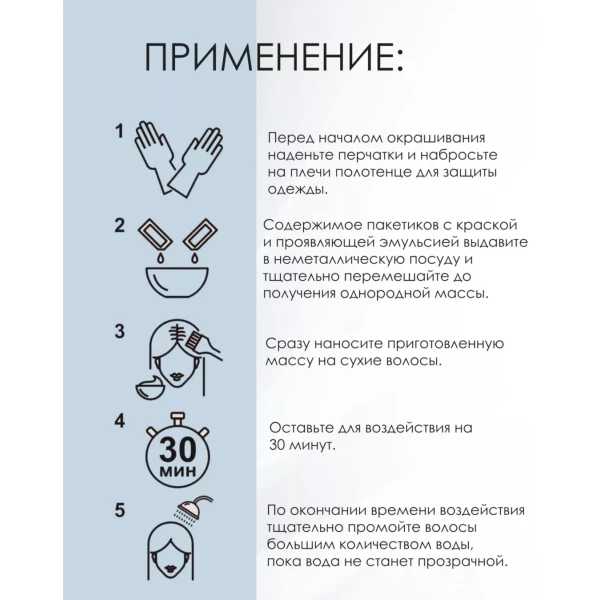 ПРИМЕНЕНИЕ:

1

Перед началом окрашивания наденьте перчатки и набросьте на плечи полотенце для защиты одежды.

2

Содержимое пакетиков с краской и проявляющей эмульсией выдавите в неметаллическую посуду и тщательно перемешайте до получения однородной массы.

3

Сразу наносите приготовленную массу на сухие волосы.

4

30 мин

Оставьте для воздействия на 30 минут.

5

По окончании времени воздействия тщательно промойте волосы большим количеством воды, пока вода не станет прозрачной.